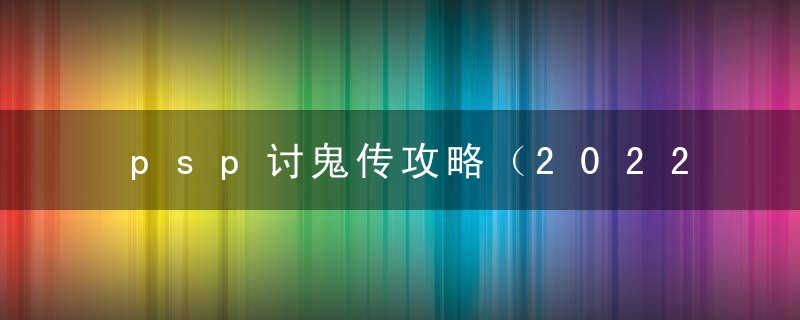 psp讨鬼传攻略（2022